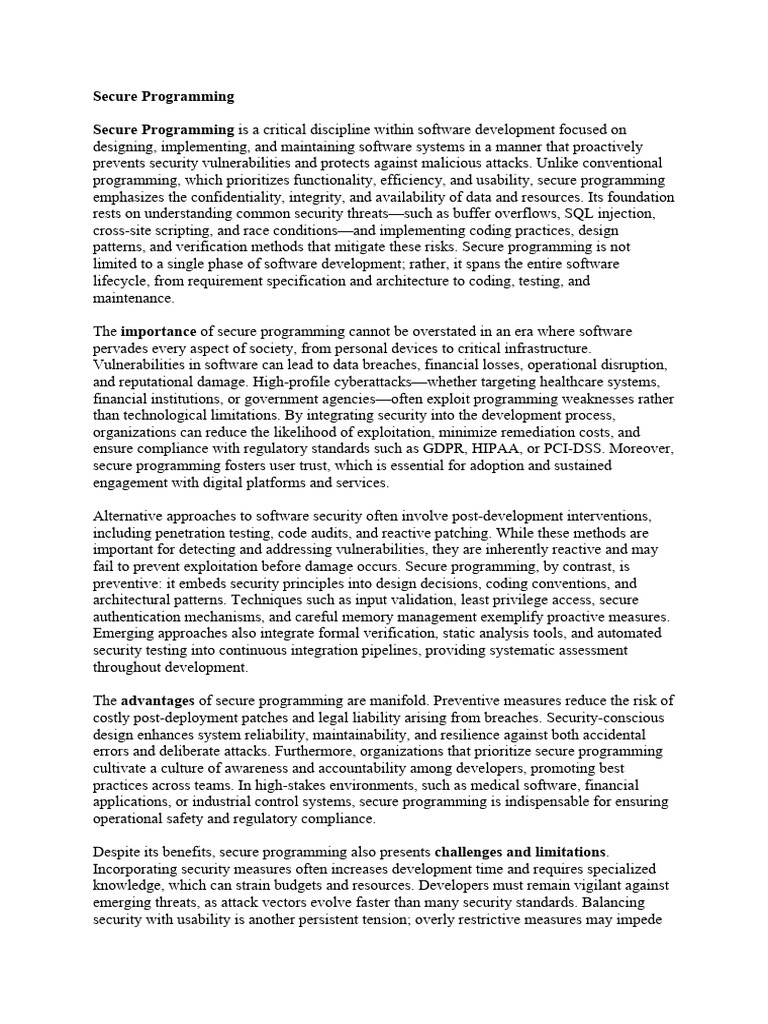 Secure Programming

Secure Programming is a critical discipline within software development focused on designing, implementing, and maintaining software systems in a manner that proactively prevents security vulnerabilities and protects against malicious attacks. Unlike conventional programming, which prioritizes functionality, efficiency, and usability, secure programming emphasizes the confidentiality, integrity, and availability of data and resources. Its foundation rests on understanding common security threats—such as buffer overflows, SQL injection, cross-site scripting, and race conditions—and implementing coding practices, design patterns, and verification methods that mitigate these risks. Secure programming is not limited to a single phase of software development; rather, it spans the entire software lifecycle, from requirement specification and architecture to coding, testing, and maintenance.

The importance of secure programming cannot be overstated in an era where software pervades every aspect of society, from personal devices to critical infrastructure. Vulnerabilities in software can lead to data breaches, financial losses, operational disruption, and reputational damage. High-profile cyberattacks—whether targeting healthcare systems, financial institutions, or government agencies—often exploit programming weaknesses rather than technological limitations. By integrating security into the development process, organizations can reduce the likelihood of exploitation, minimize remediation costs, and ensure compliance with regulatory standards such as GDPR, HIPAA, or PCI-DSS. Moreover, secure programming fosters user trust, which is essential for adoption and sustained engagement with digital platforms and services.

Alternative approaches to software security often involve post-development interventions, including penetration testing, code audits, and reactive patching. While these methods are important for detecting and addressing vulnerabilities, they are inherently reactive and may fail to prevent exploitation before damage occurs. Secure programming, by contrast, is preventive: it embeds security principles into design decisions, coding conventions, and architectural patterns. Techniques such as input validation, least privilege access, secure authentication mechanisms, and careful memory management exemplify proactive measures. Emerging approaches also integrate formal verification, static analysis tools, and automated security testing into continuous integration pipelines, providing systematic assessment throughout development.

The advantages of secure programming are manifold. Preventive measures reduce the risk of costly post-deployment patches and legal liability arising from breaches. Security-conscious design enhances system reliability, maintainability, and resilience against both accidental errors and deliberate attacks. Furthermore, organizations that prioritize secure programming cultivate a culture of awareness and accountability among developers, promoting best practices across teams. In high-stakes environments, such as medical software, financial applications, or industrial control systems, secure programming is indispensable for ensuring operational safety and regulatory compliance.

Despite its benefits, secure programming also presents challenges and limitations. Incorporating security measures often increases development time and requires specialized knowledge, which can strain budgets and resources. Developers must remain vigilant against emerging threats, as attack vectors evolve faster than many security standards. Balancing security with usability is another persistent tension; overly restrictive measures may impede